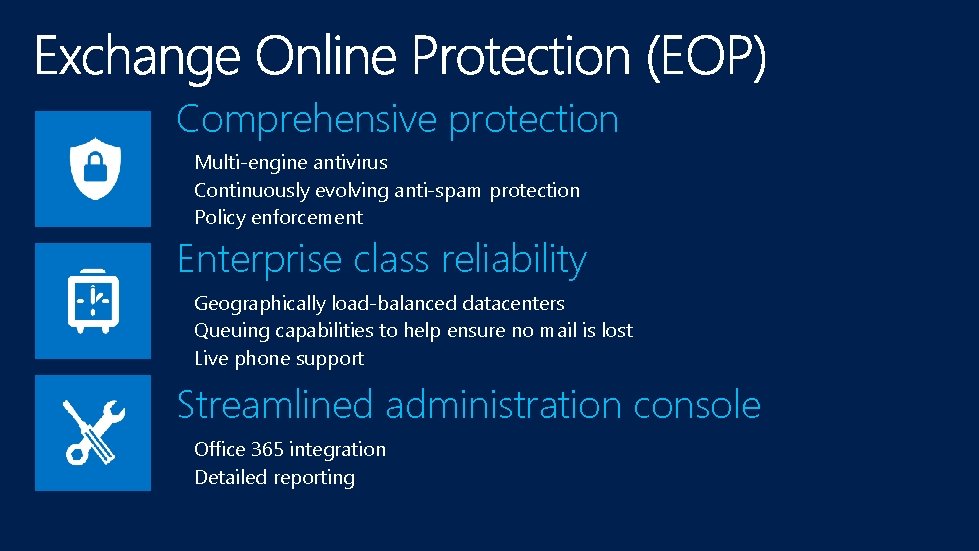 Exchange Online Protection (EOP)

Comprehensive protection

Multi-engine antivirus
Continuously evolving anti-spam protection
Policy enforcement

Enterprise class reliability

Geographically load-balanced datacenters
Queuing capabilities to help ensure no mail is lost
Live phone support

Streamlined administration console

Office 365 integration
Detailed reporting